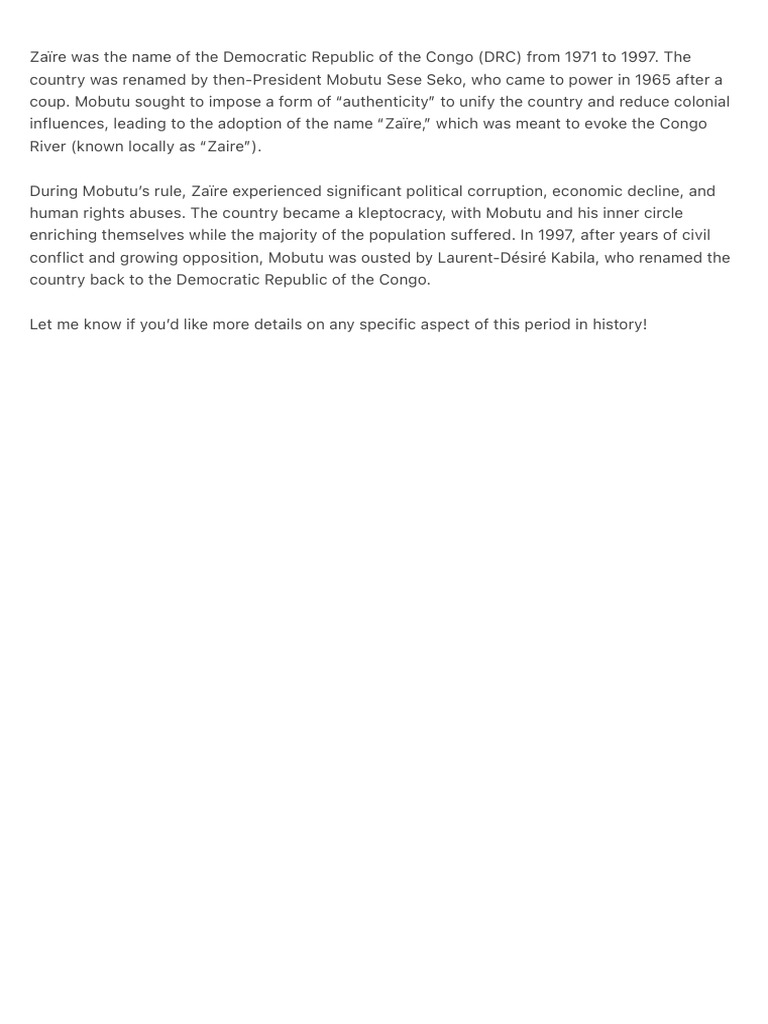 Zaïre was the name of the Democratic Republic of the Congo (DRC) from 1971 to 1997. The country was renamed by then-President Mobutu Sese Seko, who came to power in 1965 after a coup. Mobutu sought to impose a form of "authenticity" to unify the country and reduce colonial influences, leading to the adoption of the name "Zaïre," which was meant to evoke the Congo River (known locally as "Zaire").

During Mobutu's rule, Zaïre experienced significant political corruption, economic decline, and human rights abuses. The country became a kleptocracy, with Mobutu and his inner circle enriching themselves while the majority of the population suffered. In 1997, after years of civil conflict and growing opposition, Mobutu was ousted by Laurent-Désiré Kabila, who renamed the country back to the Democratic Republic of the Congo.

Let me know if you'd like more details on any specific aspect of this period in history!